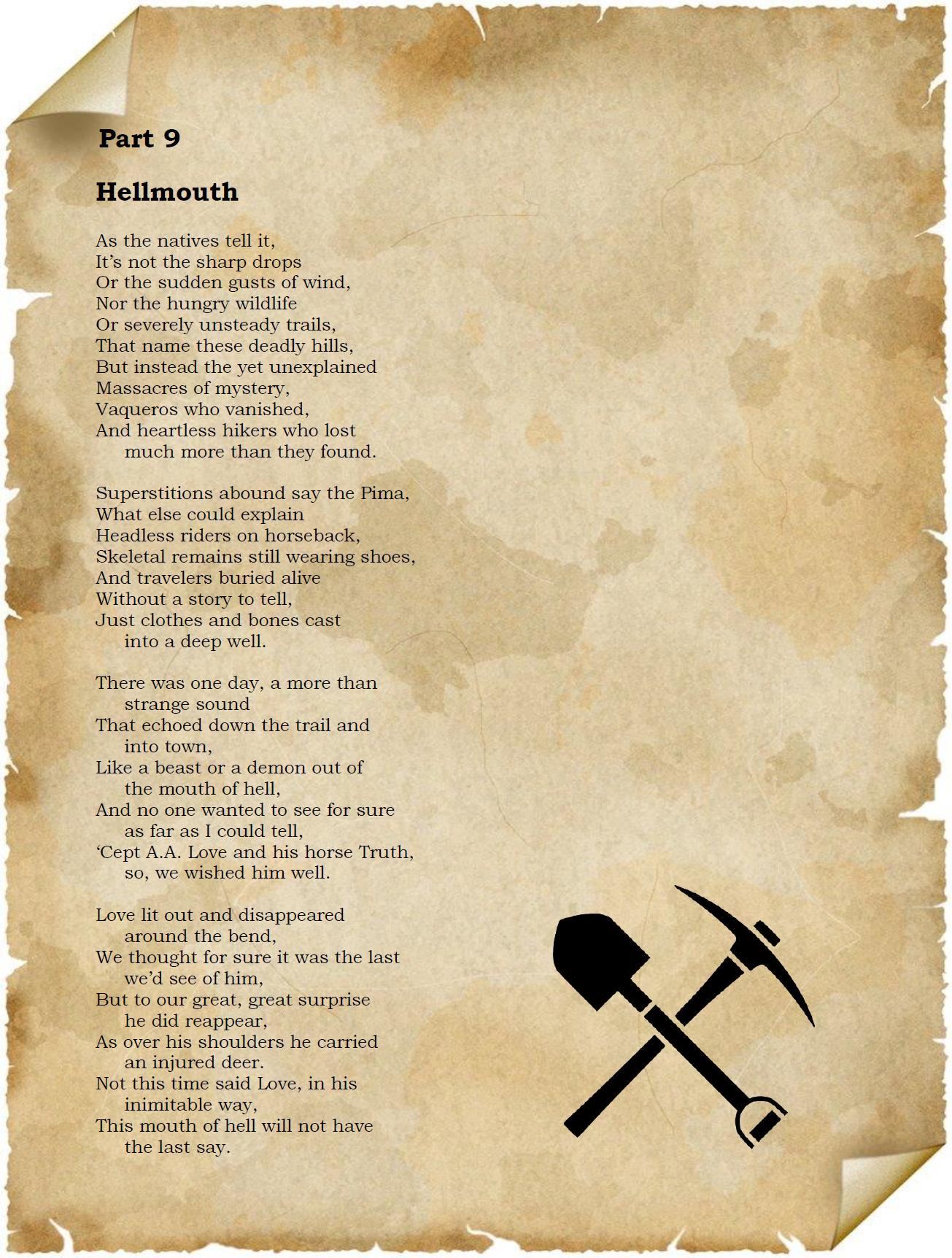 Part 9

Hellmouth

As the natives tell it,
It's not the sharp drops
Or the sudden gusts of wind,
Nor the hungry wildlife
Or severely unsteady trails,
That name these deadly hills,
But instead the yet unexplained
Massacres of mystery,
Vaqueros who vanished,
And heartless hikers who lost
much more than they found.

Superstitions abound say the Pima,
What else could explain
Headless riders on horseback,
Skeletal remains still wearing shoes,
And travelers buried alive
Without a story to tell,
Just clothes and bones cast
into a deep well.

There was one day, a more than
strange sound
That echoed down the trail and
into town,
Like a beast or a demon out of
the mouth of hell,
And no one wanted to see for sure
as far as I could tell,
'Cept A.A. Love and his horse Truth,
so, we wished him well.

Love lit out and disappeared
around the bend,
We thought for sure it was the last
we'd see of him,
But to our great, great surprise
he did reappear,
As over his shoulders he carried
an injured deer.
Not this time said Love, in his
inimitable way,
This mouth of hell will not have
the last say.